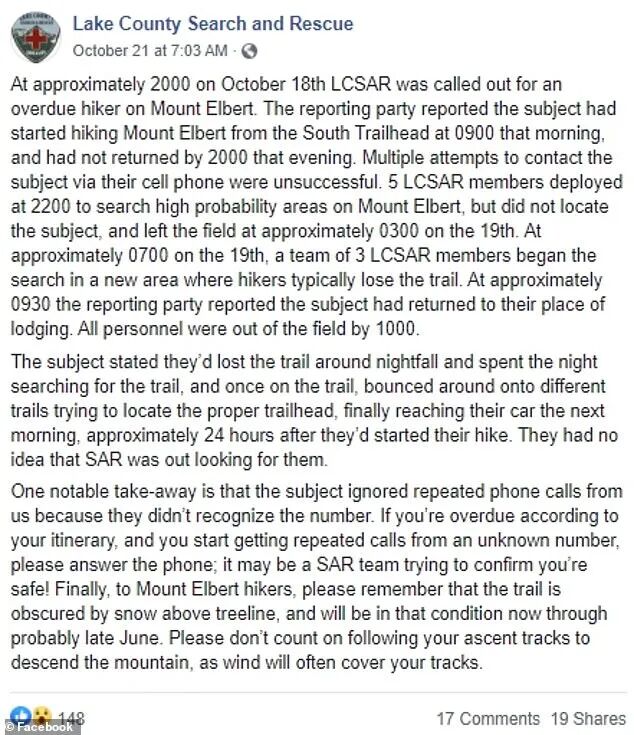 Lake County Search and Rescue
October 21 at 7:03 AM ·

At approximately 2000 on October 18th LCSAR was called out for an overdue hiker on Mount Elbert. The reporting party reported the subject had started hiking Mount Elbert from the South Trailhead at 0900 that morning, and had not returned by 2000 that evening. Multiple attempts to contact the subject via their cell phone were unsuccessful. 5 LCSAR members deployed at 2200 to search high probability areas on Mount Elbert, but did not locate the subject, and left the field at approximately 0300 on the 19th. At approximately 0700 on the 19th, a team of 3 LCSAR members began the search in a new area where hikers typically lose the trail. At approximately 0930 the reporting party reported the subject had returned to their place of lodging. All personnel were out of the field by 1000.

The subject stated they'd lost the trail around nightfall and spent the night searching for the trail, and once on the trail, bounced around onto different trails trying to locate the proper trailhead, finally reaching their car the next morning, approximately 24 hours after they'd started their hike. They had no idea that SAR was out looking for them.

One notable take-away is that the subject ignored repeated phone calls from us because they didn't recognize the number. If you're overdue according to your itinerary, and you start getting repeated calls from an unknown number, please answer the phone; it may be a SAR team trying to confirm you're safe! Finally, to Mount Elbert hikers, please remember that the trail is obscured by snow above treeline, and will be in that condition now through probably late June. Please don't count on following your ascent tracks to descend the mountain, as wind will often cover your tracks.

148 17 Comments 19 Shares

© Facebook